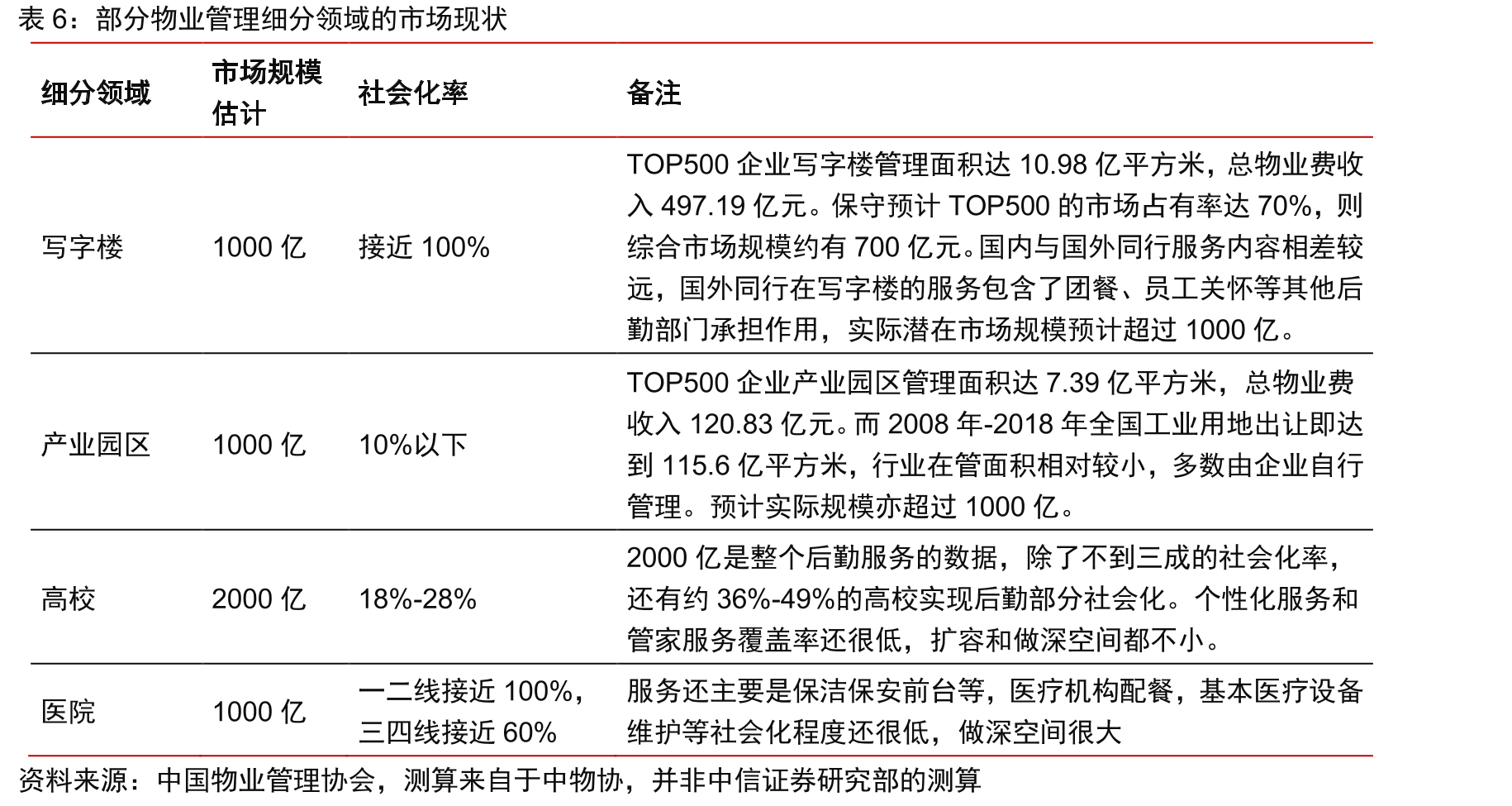 表 6：部分物业管理细分领域的市场现状

| 细分领域 | 市场规模估计 | 社会化率 | 备注 |
|---|---|---|---|
| 写字楼 | 1000 亿 | 接近 100% | TOP500 企业写字楼管理面积达 10.98 亿平方米，总物业费收入 497.19 亿元。保守预计 TOP500 的市场占有率达 70%，则综合市场规模约有 700 亿元。国内与国外同行服务内容相差较远，国外同行在写字楼的服务包含了团餐、员工关怀等其他后勤部门承担作用，实际潜在市场规模预计超过 1000 亿。 |
| 产业园区 | 1000 亿 | 10%以下 | TOP500 企业产业园区管理面积达 7.39 亿平方米，总物业费收入 120.83 亿元。而 2008 年-2018 年全国工业用地出让即达到 115.6 亿平方米，行业在管面积相对较小，多数由企业自行管理。预计实际规模亦超过 1000 亿。 |
| 高校 | 2000 亿 | 18%-28% | 2000 亿是整个后勤服务的数据，除了不到三成的社会化率，还有约 36%-49%的高校实现后勤部分社会化。个性化服务和管家服务覆盖率还很低，扩容和做深空间都不小。 |
| 医院 | 1000 亿 | 一二线接近 100%，三四线接近 60% | 服务还主要是保洁保安前台等，医疗机构配餐，基本医疗设备维护等社会化程度还很低，做深空间很大 |

资料来源：中国物业管理协会，测算来自于中物协，并非中信证券研究部的测算